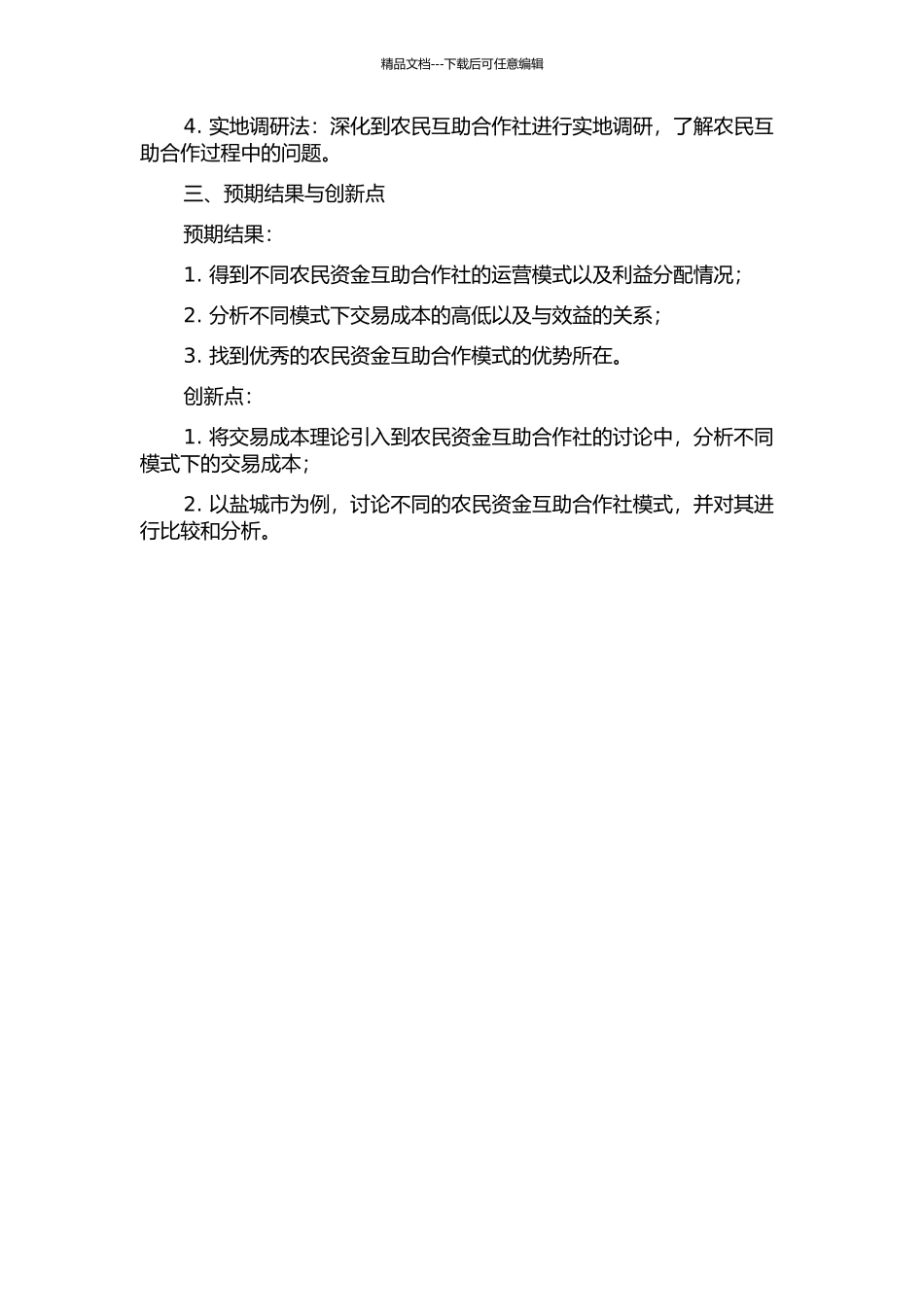 精品文档---下载后可任意编辑

4. 实地调研法：深化到农民互助合作社进行实地调研，了解农民互助合作过程中的问题。

三、预期结果与创新点

预期结果：

1. 得到不同农民资金互助合作社的运营模式以及利益分配情况；

2. 分析不同模式下交易成本的高低以及与效益的关系；

3. 找到优秀的农民资金互助合作模式的优势所在。

创新点：

1. 将交易成本理论引入到农民资金互助合作社的讨论中，分析不同模式下的交易成本；

2. 以盐城市为例，讨论不同的农民资金互助合作社模式，并对其进行比较和分析。